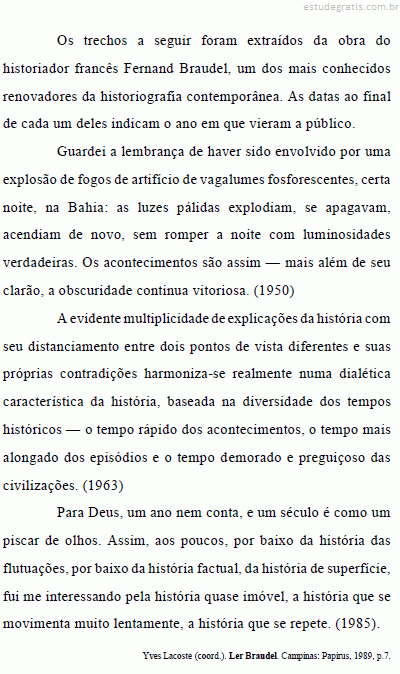 estudegratis.com.br

Os trechos a seguir foram extraídos da obra do historiador francês Fernand Braudel, um dos mais conhecidos renovadores da historiografia contemporânea. As datas ao final de cada um deles indicam o ano em que vieram a público.

Guardei a lembrança de haver sido envolvido por uma explosão de fogos de artifício de vagalumes fosforescentes, certa noite, na Bahia: as luzes pálidas explodiam, se apagavam, acendiam de novo, sem romper a noite com luminosidades verdadeiras. Os acontecimentos são assim — mais além de seu clarão, a obscuridade continua vitoriosa. (1950)

A evidente multiplicidade de explicações da história com seu distanciamento entre dois pontos de vista diferentes e suas próprias contradições harmoniza-se realmente numa dialética característica da história, baseada na diversidade dos tempos históricos — o tempo rápido dos acontecimentos, o tempo mais alongado dos episódios e o tempo demorado e preguiçoso das civilizações. (1963)

Para Deus, um ano nem conta, e um século é como um piscar de olhos. Assim, aos poucos, por baixo da história das flutuações, por baixo da história factual, da história de superfície, fui me interessando pela história quase imóvel, a história que se movimenta muito lentamente, a história que se repete. (1985).

Yves Lacoste (coord.). Ler Braudel. Campinas: Papirus, 1989, p.7.